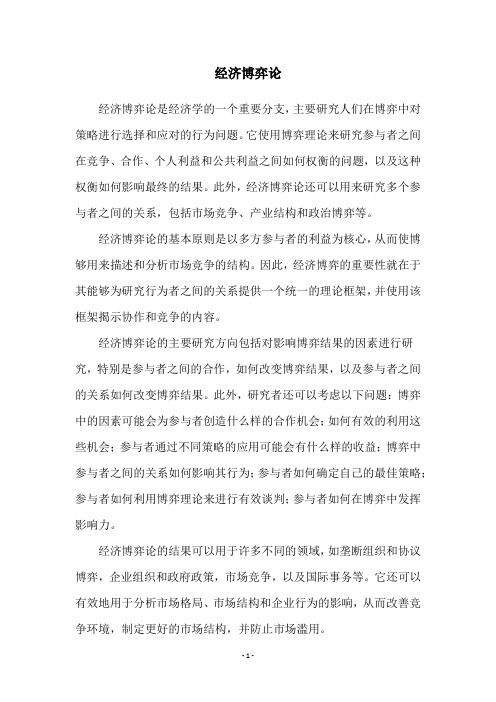 经济博弈论

经济博弈论是经济学的一个重要分支，主要研究人们在博弈中对策略进行选择和应对的行为问题。它使用博弈理论来研究参与者之间在竞争、合作、个人利益和公共利益之间如何权衡的问题，以及这种权衡如何影响最终的结果。此外，经济博弈论还可以用来研究多个参与者之间的关系，包括市场竞争、产业结构和政治博弈等。

经济博弈论的基本原则是以多方参与者的利益为核心，从而使博够用来描述和分析市场竞争的结构。因此，经济博弈的重要性就在于其能够为研究行为者之间的关系提供一个统一的理论框架，并使用该框架揭示协作和竞争的内容。

经济博弈论的主要研究方向包括对影响博弈结果的因素进行研究，特别是参与者之间的合作，如何改变博弈结果，以及参与者之间的关系如何改变博弈结果。此外，研究者还可以考虑以下问题：博弈中的因素可能会为参与者创造什么样的合作机会；如何有效的利用这些机会；参与者通过不同策略的应用可能会有什么样的收益；博弈中参与者之间的关系如何影响其行为；参与者如何确定自己的最佳策略；参与者如何利用博弈理论来进行有效谈判；参与者如何在博弈中发挥影响力。

经济博弈论的结果可以用于许多不同的领域，如垄断组织和协议博弈，企业组织和政府政策，市场竞争，以及国际事务等。它还可以有效地用于分析市场格局、市场结构和企业行为的影响，从而改善竞争环境，制定更好的市场结构，并防止市场滥用。

- 1 -